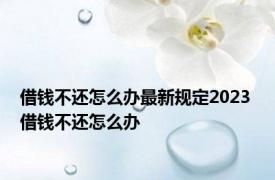 借钱不还怎么办最新规定2023
借钱不还怎么办